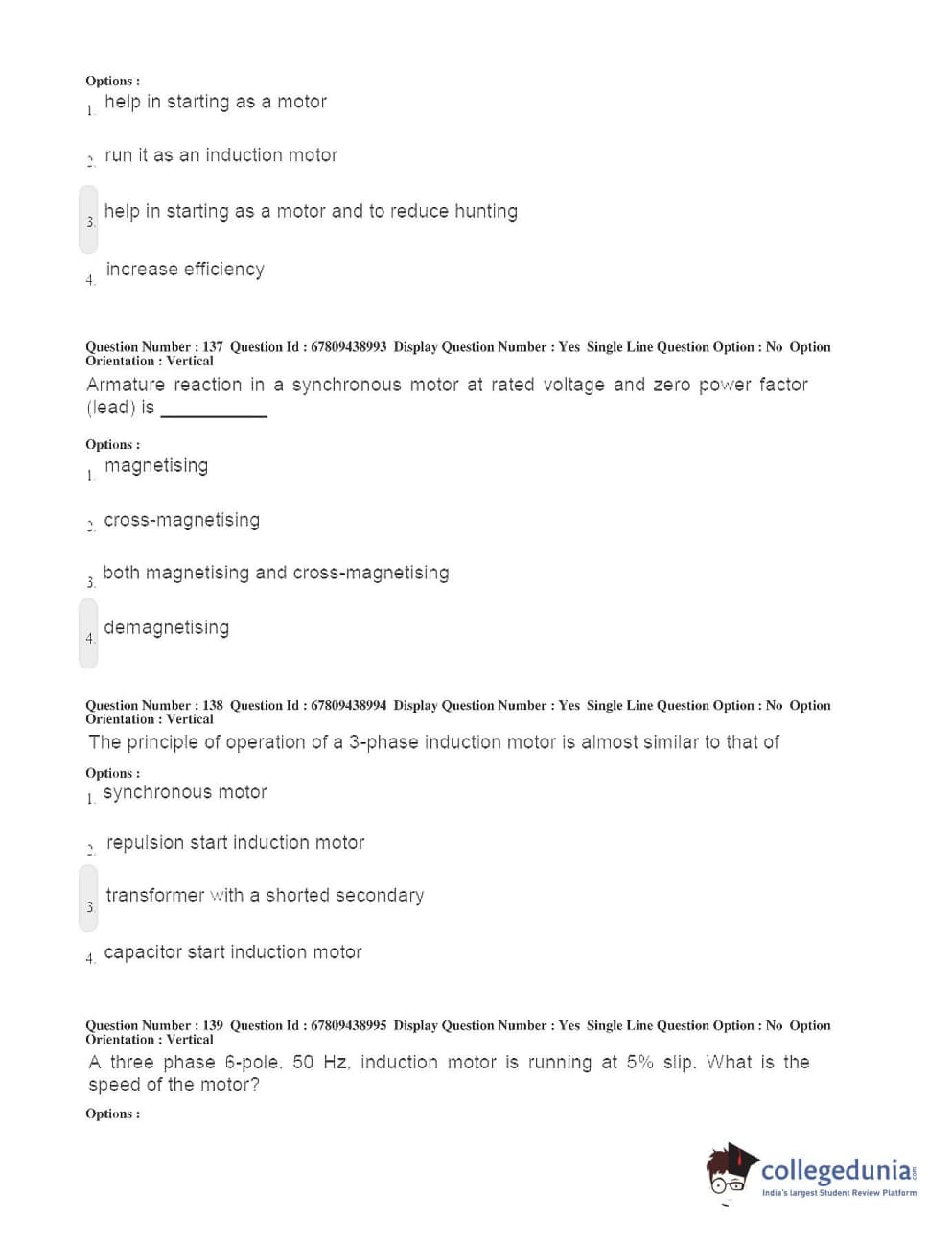 Options :
1. help in starting as a motor

2. run it as an induction motor

3. help in starting as a motor and to reduce hunting

4. increase efficiency

Question Number : 137 Question Id : 67809438993 Display Question Number : Yes Single Line Question Option : No Option Orientation : Vertical
Armature reaction in a synchronous motor at rated voltage and zero power factor (lead) is ___________

Options :
1. magnetising

2. cross-magnetising

3. both magnetising and cross-magnetising

4. demagnetising

Question Number : 138 Question Id : 67809438994 Display Question Number : Yes Single Line Question Option : No Option Orientation : Vertical
The principle of operation of a 3-phase induction motor is almost similar to that of

Options :
1. synchronous motor

2. repulsion start induction motor

3. transformer with a shorted secondary

4. capacitor start induction motor

Question Number : 139 Question Id : 67809438995 Display Question Number : Yes Single Line Question Option : No Option Orientation : Vertical
A three phase 6-pole, 50 Hz, induction motor is running at 5% slip. What is the speed of the motor?

Options :

collegedunia.com
India's largest Student Review Platform